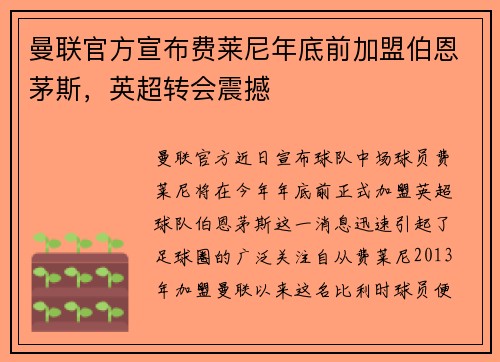 曼联官方宣布费莱尼年底前加盟伯恩茅斯，英超转会震撼

曼联官方近日宣布球队中场球员费莱尼将在今年年底前正式加盟英超球队伯恩茅斯这一消息迅速引起了足球圈的广泛关注自从费莱尼2013年加盟曼联以来这名比利时球员便